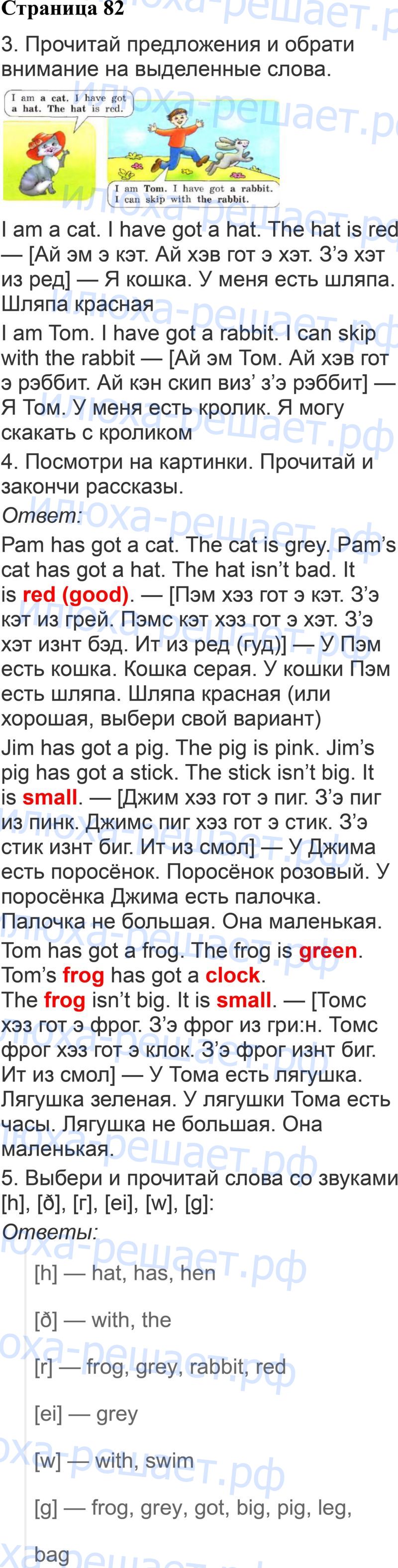 Страница 82

3. Прочитай предложения и обрати внимание на выделенные слова.

I am a cat. I have got a hat. The hat is red.

I am Tom. I have got a rabbit. I can skip with the rabbit.

I am a cat. I have got a hat. The hat is red — [Ай эм э кэт. Ай хэв гот э хэт. З'э хэт из ред] — Я кошка. У меня есть шляпа. Шляпа красная

I am Tom. I have got a rabbit. I can skip with the rabbit — [Ай эм Том. Ай хэв гот э рэббит. Ай кэн скип виз' з'э рэббит] — Я Том. У меня есть кролик. Я могу скакать с кроликом

4. Посмотри на картинки. Прочитай и закончи рассказы.

Ответ:

Pam has got a cat. The cat is grey. Pam's cat has got a hat. The hat isn't bad. It is red (good). — [Пэм хэз гот э кэт. З'э кэт из грей. Пэмс кэт хэз гот э хэт. З'э хэт изнт бэд. Ит из ред (гуд)] — У Пэм есть кошка. Кошка серая. У кошки Пэм есть шляпа. Шляпа красная (или хорошая, выбери свой вариант)

Jim has got a pig. The pig is pink. Jim's pig has got a stick. The stick isn't big. It is small. — [Джим хэз гот э пиг. З'э пиг из пинк. Джимс пиг хэз гот э стик. З'э стик изнт биг. Ит из смол] — У Джима есть поросёнок. Поросёнок розовый. У поросёнка Джима есть палочка. Палочка не большая. Она маленькая.

Tom has got a frog. The frog is green. Tom's frog has got a clock. The frog isn't big. It is small. — [Томс хэз гот э фрог. З'э фрог из гри:н. Томс фрог хэз гот э клок. З'э фрог изнт биг. Ит из смол] — У Тома есть лягушка. Лягушка зеленая. У лягушки Тома есть часы. Лягушка не большая. Она маленькая.

5. Выбери и прочитай слова со звуками [h], [ð], [r], [ei], [w], [g]:

Ответы:

[h] — hat, has, hen

[ð] — with, the

[r] — frog, grey, rabbit, red

[ei] — grey

[w] — with, swim

[g] — frog, grey, got, big, pig, leg, bag

илюха-решает.рф